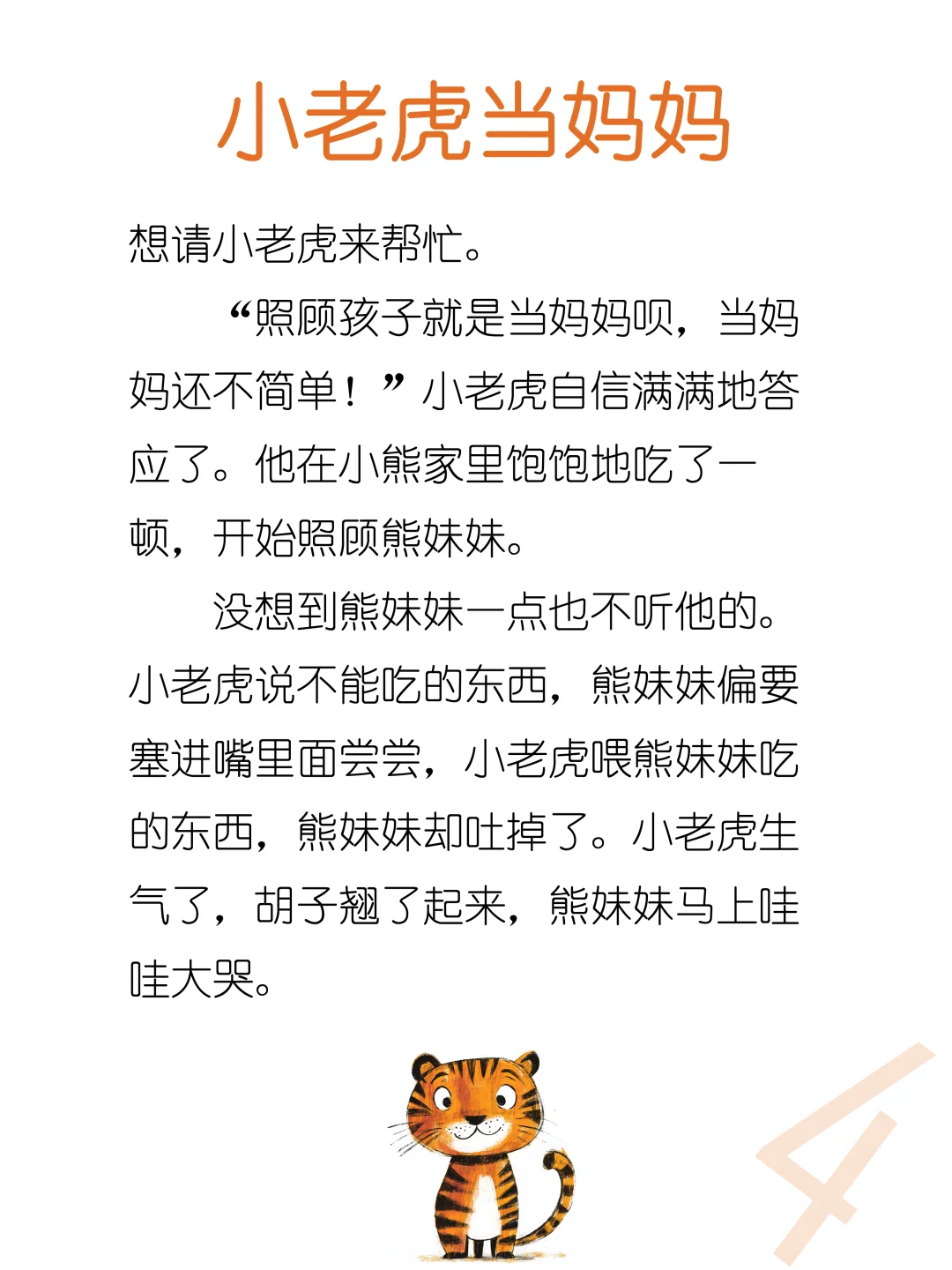 小老虎当妈妈

想请小老虎来帮忙。

“照顾孩子就是当妈妈呗，当妈妈还不简单！”小老虎自信满满地答应了。他在小熊家里饱饱地吃了一顿，开始照顾熊妹妹。

没想到熊妹妹一点也不听他的。小老虎说不能吃的东西，熊妹妹偏要塞进嘴里面尝尝，小老虎喂熊妹妹吃的东西，熊妹妹却吐掉了。小老虎生气了，胡子翘了起来，熊妹妹马上哇哇大哭。

4